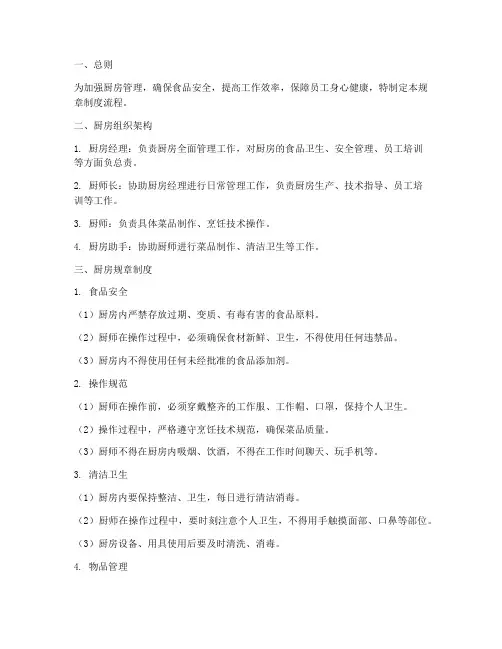 一、总则

为加强厨房管理，确保食品安全，提高工作效率，保障员工身心健康，特制定本规章制度流程。

二、厨房组织架构

1. 厨房经理：负责厨房全面管理工作，对厨房的食品卫生、安全管理、员工培训等方面负总责。

2. 厨师长：协助厨房经理进行日常管理工作，负责厨房生产、技术指导、员工培训等工作。

3. 厨师：负责具体菜品制作、烹饪技术操作。

4. 厨房助手：协助厨师进行菜品制作、清洁卫生等工作。

三、厨房规章制度

1. 食品安全

（1）厨房内严禁存放过期、变质、有毒有害的食品原料。

（2）厨师在操作过程中，必须确保食材新鲜、卫生，不得使用任何违禁品。

（3）厨房内不得使用任何未经批准的食品添加剂。

2. 操作规范

（1）厨师在操作前，必须穿戴整齐的工作服、工作帽、口罩，保持个人卫生。

（2）操作过程中，严格遵守烹饪技术规范，确保菜品质量。

（3）厨师不得在厨房内吸烟、饮酒，不得在工作时间聊天、玩手机等。

3. 清洁卫生

（1）厨房内要保持整洁、卫生，每日进行清洁消毒。

（2）厨师在操作过程中，要时刻注意个人卫生，不得用手触摸面部、口鼻等部位。

（3）厨房设备、用具使用后要及时清洗、消毒。

4. 物品管理